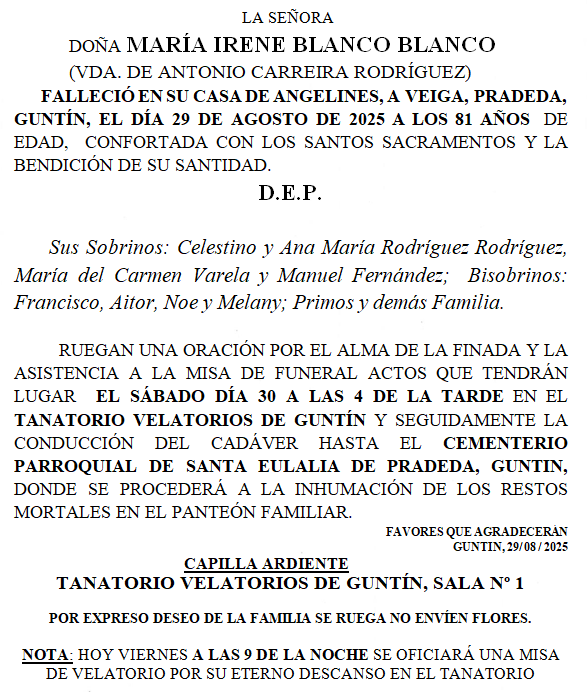 LA SEÑORA

DOÑA MARÍA IRENE BLANCO BLANCO

(VDA. DE ANTONIO CARREIRA RODRÍGUEZ)

FALLECIÓ EN SU CASA DE ANGELINES, A VEIGA, PRADEDA, GUNTÍN, EL DÍA 29 DE AGOSTO DE 2025 A LOS 81 AÑOS DE EDAD, CONFORTADA CON LOS SANTOS SACRAMENTOS Y LA BENDICIÓN DE SU SANTIDAD.

D.E.P.

Sus Sobrinos: Celestino y Ana María Rodríguez Rodríguez, María del Carmen Varela y Manuel Fernández; Bisobrinos: Francisco, Aitor, Noe y Melany; Primos y demás Familia.

RUEGAN UNA ORACIÓN POR EL ALMA DE LA FINADA Y LA ASISTENCIA A LA MISA DE FUNERAL ACTOS QUE TENDRÁN LUGAR EL SÁBADO DÍA 30 A LAS 4 DE LA TARDE EN EL TANATORIO VELATORIOS DE GUNTÍN Y SEGUIDAMENTE LA CONDUCCIÓN DEL CADÁVER HASTA EL CEMENTERIO PARROQUIAL DE SANTA EULALIA DE PRADEDA, GUNTIN, DONDE SE PROCEDERÁ A LA INHUMACIÓN DE LOS RESTOS MORTALES EN EL PANTEÓN FAMILIAR.

FAVORES QUE AGRADECERÁN
GUNTIN, 29/08 / 2025

CAPILLA ARDIENTE
TANATORIO VELATORIOS DE GUNTÍN, SALA Nº 1

POR EXPRESO DESEO DE LA FAMILIA SE RUEGA NO ENVÍEN FLORES.

NOTA: HOY VIERNES A LAS 9 DE LA NOCHE SE OFICIARÁ UNA MISA DE VELATORIO POR SU ETERNO DESCANSO EN EL TANATORIO